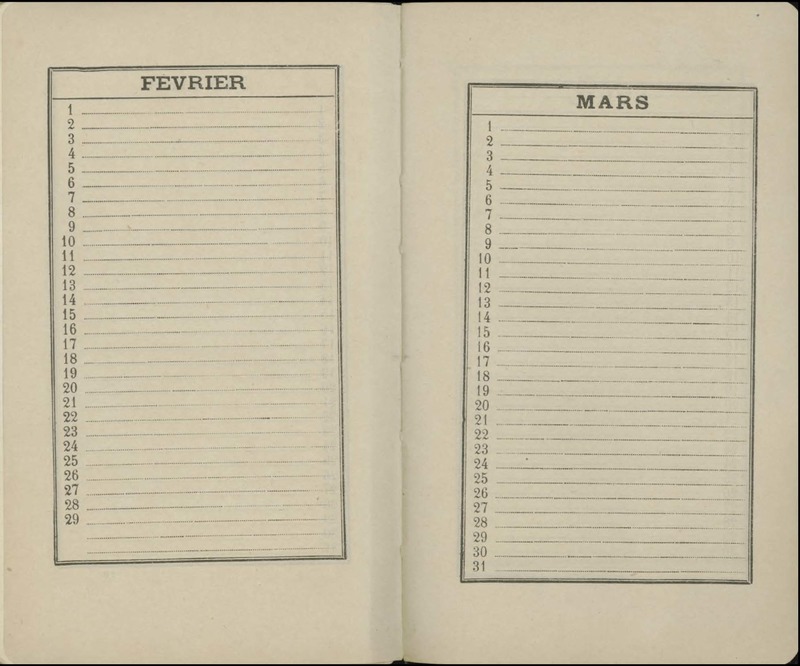 FEVRIER

1
2
3
4
5
6
7
8
9
10
11
12
13
14
15
16
17
18
19
20
21
22
23
24
25
26
27
28
29

MARS

1
2
3
4
5
6
7
8
9
10
11
12
13
14
15
16
17
18
19
20
21
22
23
24
25
26
27
28
29
30
31